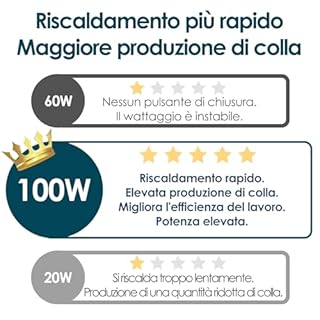 Riscaldamento più rapido
Maggiore produzione di colla

60W
Nessun pulsante di chiusura.
Il wattaggio è instabile.

100W
Riscaldamento rapido.
Elevata produzione di colla.
Migliora l'efficienza del lavoro.
Potenza elevata.

20W
Si riscalda troppo lentamente.
Produzione di una quantità ridotta di colla.